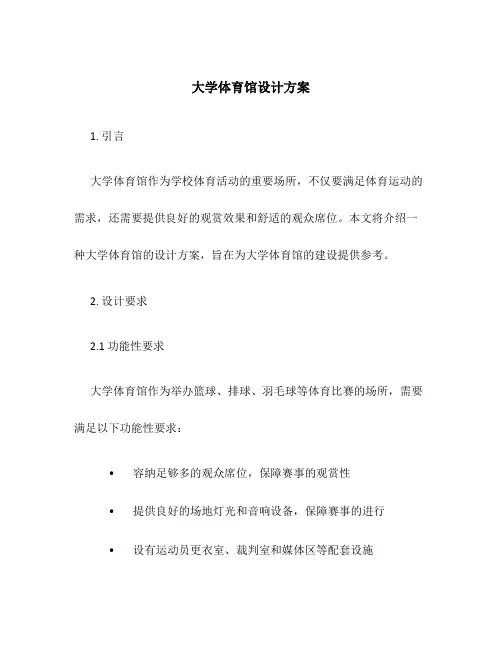 大学体育馆设计方案

1. 引言

大学体育馆作为学校体育活动的重要场所，不仅要满足体育运动的需求，还需要提供良好的观赏效果和舒适的观众席位。本文将介绍一种大学体育馆的设计方案，旨在为大学体育馆的建设提供参考。

2. 设计要求

2.1 功能性要求

大学体育馆作为举办篮球、排球、羽毛球等体育比赛的场所，需要满足以下功能性要求：

• 容纳足够多的观众席位，保障赛事的观赏性

• 提供良好的场地灯光和音响设备，保障赛事的进行

• 设有运动员更衣室、裁判室和媒体区等配套设施